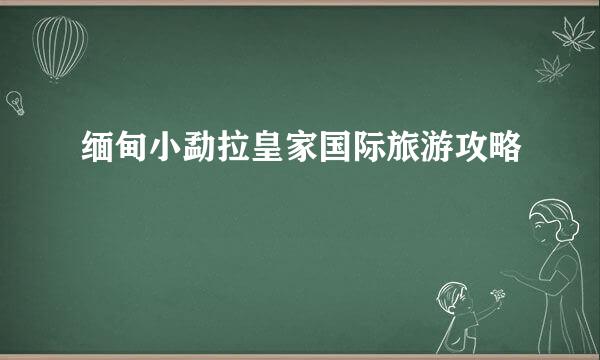 缅甸小勐拉皇家国际旅游攻略